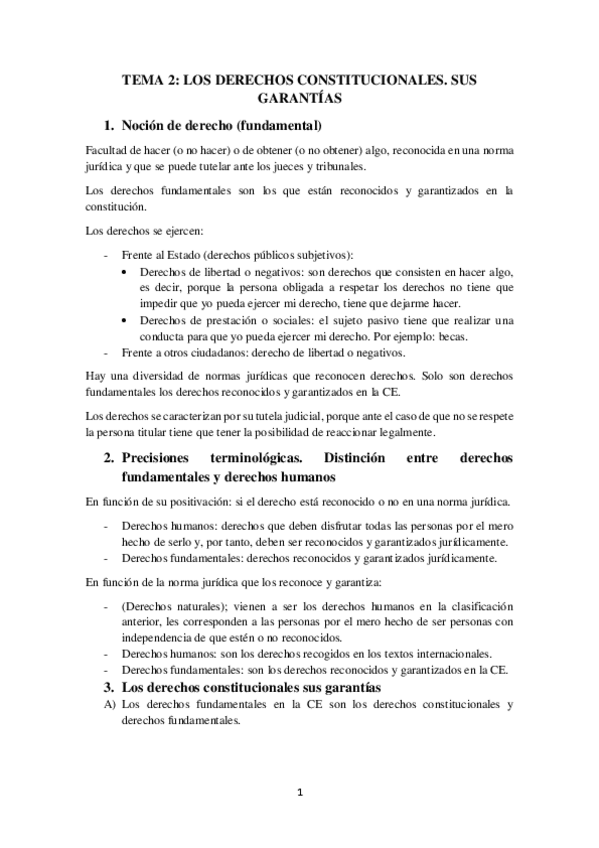 TEMA 2: LOS DERECHOS CONSTITUCIONALES. SUS GARANTÍAS

1. Noción de derecho (fundamental)

Facultad de hacer (o no hacer) o de obtener (o no obtener) algo, reconocida en una norma jurídica y que se puede tutelar ante los jueces y tribunales.

Los derechos fundamentales son los que están reconocidos y garantizados en la constitución.

Los derechos se ejercen:

- Frente al Estado (derechos públicos subjetivos):
  • Derechos de libertad o negativos: son derechos que consisten en hacer algo, es decir, porque la persona obligada a respetar los derechos no tiene que impedir que yo pueda ejercer mi derecho, tiene que dejarme hacer.
  • Derechos de prestación o sociales: el sujeto pasivo tiene que realizar una conducta para que yo pueda ejercer mi derecho. Por ejemplo: becas.
- Frente a otros ciudadanos: derecho de libertad o negativos.

Hay una diversidad de normas jurídicas que reconocen derechos. Solo son derechos fundamentales los derechos reconocidos y garantizados en la CE.

Los derechos se caracterizan por su tutela judicial, porque ante el caso de que no se respete la persona titular tiene que tener la posibilidad de reaccionar legalmente.

2. Precisiones terminológicas. Distinción entre derechos fundamentales y derechos humanos

En función de su positivación: si el derecho está reconocido o no en una norma jurídica.

- Derechos humanos: derechos que deben disfrutar todas las personas por el mero hecho de serlo y, por tanto, deben ser reconocidos y garantizados jurídicamente.
- Derechos fundamentales: derechos reconocidos y garantizados jurídicamente.

En función de la norma jurídica que los reconoce y garantiza:

- (Derechos naturales); vienen a ser los derechos humanos en la clasificación anterior, les corresponden a las personas por el mero hecho de ser personas con independencia de que estén o no reconocidos.
- Derechos humanos: son los derechos recogidos en los textos internacionales.
- Derechos fundamentales: son los derechos reconocidos y garantizados en la CE.

3. Los derechos constitucionales sus garantías

A) Los derechos fundamentales en la CE son los derechos constitucionales y derechos fundamentales.

1